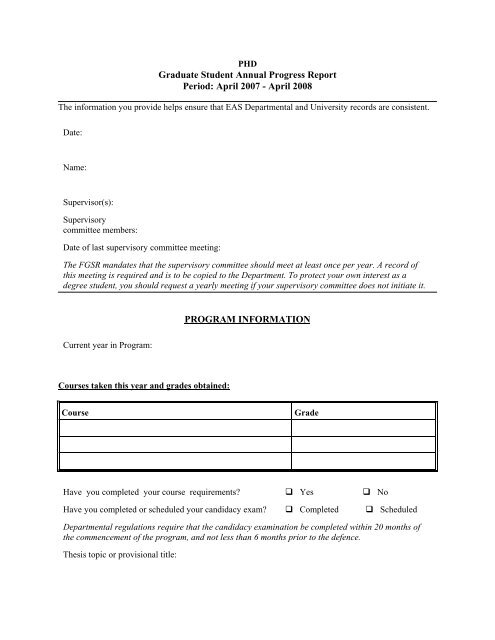 PHD
Graduate Student Annual Progress Report
Period: April 2007 - April 2008

The information you provide helps ensure that EAS Departmental and University records are consistent.

Date:

Name:

Supervisor(s):

Supervisory committee members:

Date of last supervisory committee meeting:

The FGSR mandates that the supervisory committee should meet at least once per year. A record of this meeting is required and is to be copied to the Department. To protect your own interest as a degree student, you should request a yearly meeting if your supervisory committee does not initiate it.

PROGRAM INFORMATION

Current year in Program:

Courses taken this year and grades obtained:

| Course | Grade |
|---|---|
| | |
| | |
| | |

Have you completed your course requirements? ❑ Yes ❑ No

Have you completed or scheduled your candidacy exam? ❑ Completed ❑ Scheduled

Departmental regulations require that the candidacy examination be completed within 20 months of the commencement of the program, and not less than 6 months prior to the defence.

Thesis topic or provisional title: